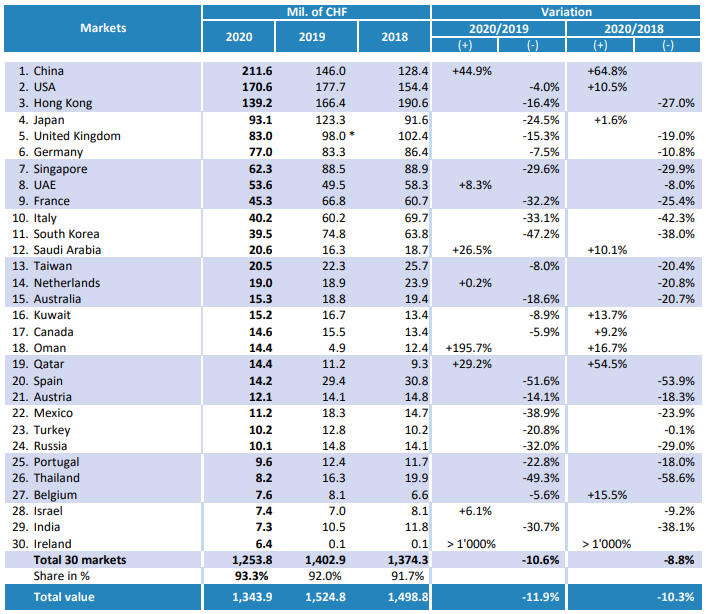 | Markets | Mil. of CHF 2020 | Mil. of CHF 2019 | Mil. of CHF 2018 | Variation 2020/2019 (+) | Variation 2020/2019 (-) | Variation 2020/2018 (+) | Variation 2020/2018 (-) |
|---|---|---|---|---|---|---|---|
| 1. China | 211.6 | 146.0 | 128.4 | +44.9% | | +64.8% | |
| 2. USA | 170.6 | 177.7 | 154.4 | | -4.0% | +10.5% | |
| 3. Hong Kong | 139.2 | 166.4 | 190.6 | | -16.4% | | -27.0% |
| 4. Japan | 93.1 | 123.3 | 91.6 | | -24.5% | +1.6% | |
| 5. United Kingdom | 83.0 | 98.0 * | 102.4 | | -15.3% | | -19.0% |
| 6. Germany | 77.0 | 83.3 | 86.4 | | -7.5% | | -10.8% |
| 7. Singapore | 62.3 | 88.5 | 88.9 | | -29.6% | | -29.9% |
| 8. UAE | 53.6 | 49.5 | 58.3 | +8.3% | | | -8.0% |
| 9. France | 45.3 | 66.8 | 60.7 | | -32.2% | | -25.4% |
| 10. Italy | 40.2 | 60.2 | 69.7 | | -33.1% | | -42.3% |
| 11. South Korea | 39.5 | 74.8 | 63.8 | | -47.2% | | -38.0% |
| 12. Saudi Arabia | 20.6 | 16.3 | 18.7 | +26.5% | | +10.1% | |
| 13. Taiwan | 20.5 | 22.3 | 25.7 | | -8.0% | | -20.4% |
| 14. Netherlands | 19.0 | 18.9 | 23.9 | +0.2% | | | -20.8% |
| 15. Australia | 15.3 | 18.8 | 19.4 | | -18.6% | | -20.7% |
| 16. Kuwait | 15.2 | 16.7 | 13.4 | | -8.9% | +13.7% | |
| 17. Canada | 14.6 | 15.5 | 13.4 | | -5.9% | +9.2% | |
| 18. Oman | 14.4 | 4.9 | 12.4 | +195.7% | | +16.7% | |
| 19. Qatar | 14.4 | 11.2 | 9.3 | +29.2% | | +54.5% | |
| 20. Spain | 14.2 | 29.4 | 30.8 | | -51.6% | | -53.9% |
| 21. Austria | 12.1 | 14.1 | 14.8 | | -14.1% | | -18.3% |
| 22. Mexico | 11.2 | 18.3 | 14.7 | | -38.9% | | -23.9% |
| 23. Turkey | 10.2 | 12.8 | 10.2 | | -20.8% | | -0.1% |
| 24. Russia | 10.1 | 14.8 | 14.1 | | -32.0% | | -29.0% |
| 25. Portugal | 9.6 | 12.4 | 11.7 | | -22.8% | | -18.0% |
| 26. Thailand | 8.2 | 16.3 | 19.9 | | -49.3% | | -58.6% |
| 27. Belgium | 7.6 | 8.1 | 6.6 | | -5.6% | +15.5% | |
| 28. Israel | 7.4 | 7.0 | 8.1 | +6.1% | | | -9.2% |
| 29. India | 7.3 | 10.5 | 11.8 | | -30.7% | | -38.1% |
| 30. Ireland | 6.4 | 0.1 | 0.1 | > 1'000% | | > 1'000% | |
| Total 30 markets | 1,253.8 | 1,402.9 | 1,374.3 | | -10.6% | | -8.8% |
| Share in % | 93.3% | 92.0% | 91.7% | | | | |
| Total value | 1,343.9 | 1,524.8 | 1,498.8 | | -11.9% | | -10.3% |